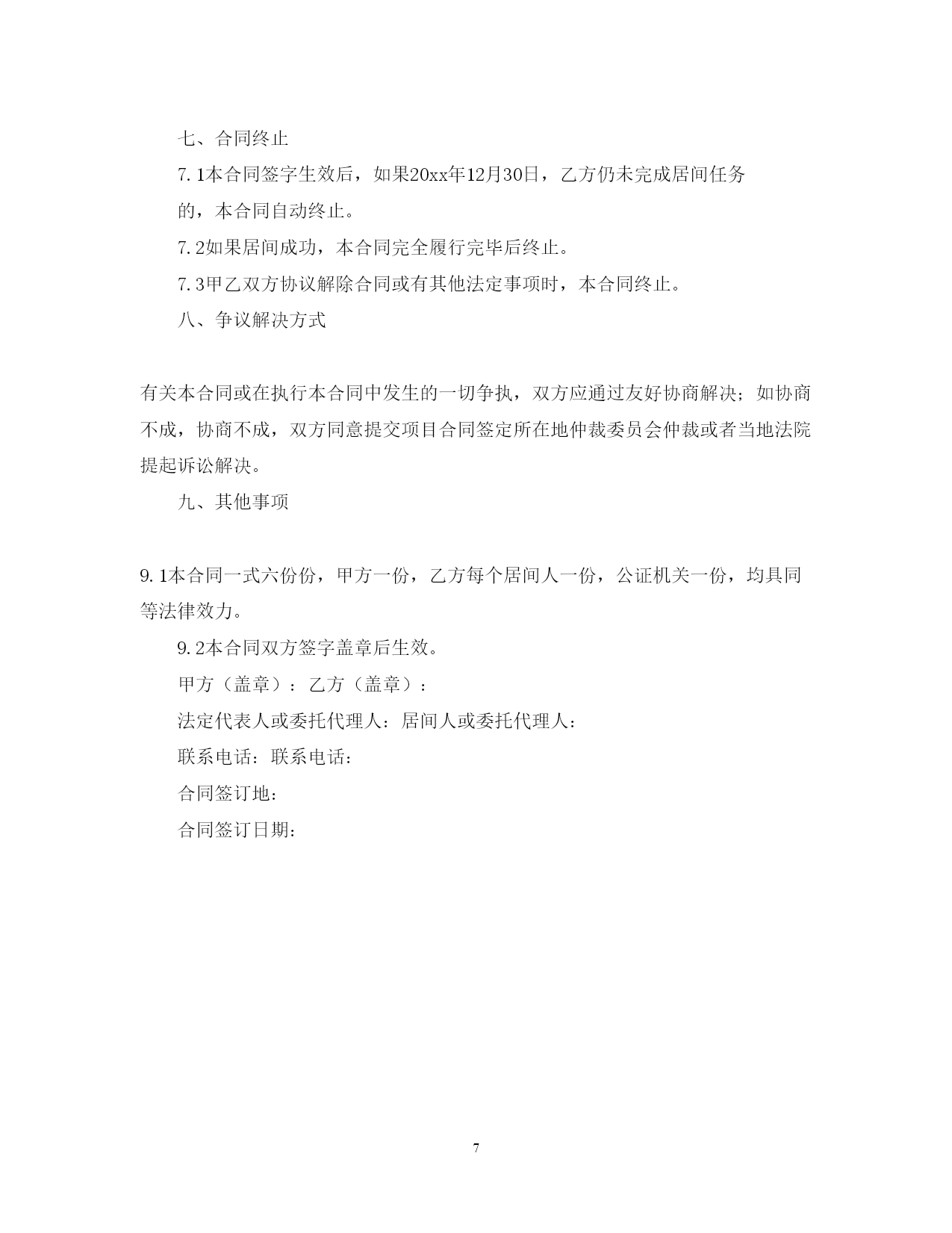 七、合同终止

7.1本合同签字生效后，如果20xx年12月30日，乙方仍未完成居间任务的，本合同自动终止。

7.2如果居间成功，本合同完全履行完毕后终止。

7.3甲乙双方协议解除合同或有其他法定事项时，本合同终止。

八、争议解决方式

有关本合同或在执行本合同中发生的一切争执，双方应通过友好协商解决；如协商不成，协商不成，双方同意提交项目合同签定所在地仲裁委员会仲裁或者当地法院提起诉讼解决。

九、其他事项

9.1本合同一式六份份，甲方一份，乙方每个居间人一份，公证机关一份，均具同等法律效力。

9.2本合同双方签字盖章后生效。

甲方（盖章）：乙方（盖章）：

法定代表人或委托代理人：居间人或委托代理人：

联系电话：联系电话：

合同签订地：

合同签订日期：

7